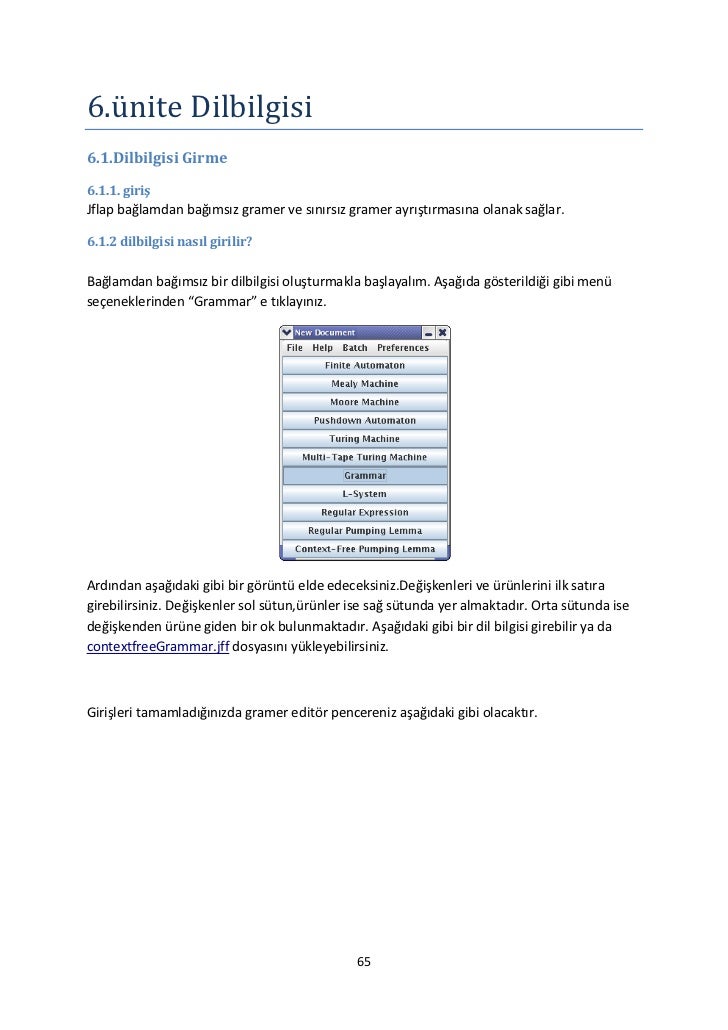 6.ünite Dilbilgisi

6.1.Dilbilgisi Girme

6.1.1. giriş

Jflap bağlamdan bağımsız gramer ve sınırsız gramer ayrıştırmasına olanak sağlar.

6.1.2 dilbilgisi nasıl girilir?

Bağlamdan bağımsız bir dilbilgisi oluşturmakla başlayalım. Aşağıda gösterildiği gibi menü seçeneklerinden “Grammar” e tıklayınız.

New Document

File Help Batch Preferences

Finite Automaton

Mealy Machine

Moore Machine

Pushdown Automaton

Turing Machine

Multi-Tape Turing Machine

Grammar

L-System

Regular Expression

Regular Pumping Lemma

Context-Free Pumping Lemma

Ardından aşağıdaki gibi bir görüntü elde edeceksiniz.Değişkenleri ve ürünlerini ilk satıra girebilirsiniz. Değişkenler sol sütun,ürünler ise sağ sütunda yer almaktadır. Orta sütunda ise değişkenden ürüne giden bir ok bulunmaktadır. Aşağıdaki gibi bir dil bilgisi girebilir ya da contextfreeGrammar.jff dosyasını yükleyebilirsiniz.

Girişleri tamamladığınızda gramer editör pencereniz aşağıdaki gibi olacaktır.

65